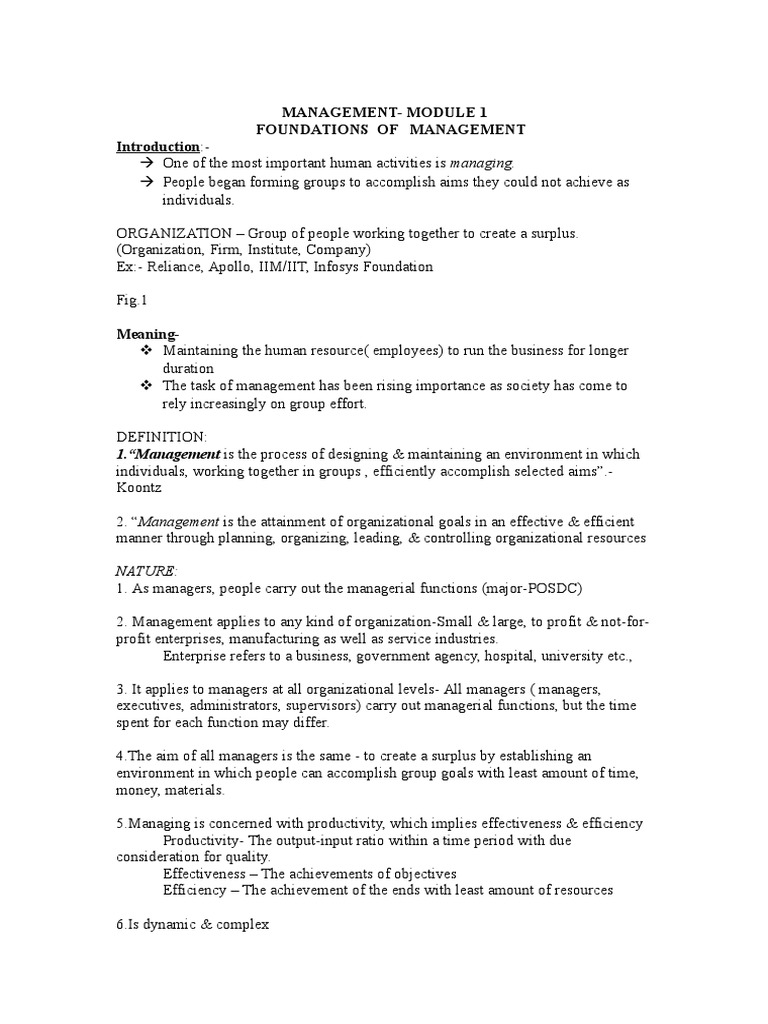 MANAGEMENT- MODULE 1
FOUNDATIONS OF MANAGEMENT

Introduction:-

→ One of the most important human activities is managing.
→ People began forming groups to accomplish aims they could not achieve as individuals.

ORGANIZATION – Group of people working together to create a surplus. (Organization, Firm, Institute, Company)
Ex:- Reliance, Apollo, IIM/IIT, Infosys Foundation

Fig.1

Meaning-
❖ Maintaining the human resource( employees) to run the business for longer duration
❖ The task of management has been rising importance as society has come to rely increasingly on group effort.

DEFINITION:
1.“Management is the process of designing & maintaining an environment in which individuals, working together in groups , efficiently accomplish selected aims”.- Koontz

2. “Management is the attainment of organizational goals in an effective & efficient manner through planning, organizing, leading, & controlling organizational resources

NATURE:
1. As managers, people carry out the managerial functions (major-POSDC)

2. Management applies to any kind of organization-Small & large, to profit & not-for-profit enterprises, manufacturing as well as service industries.
Enterprise refers to a business, government agency, hospital, university etc.,

3. It applies to managers at all organizational levels- All managers ( managers, executives, administrators, supervisors) carry out managerial functions, but the time spent for each function may differ.

4.The aim of all managers is the same - to create a surplus by establishing an environment in which people can accomplish group goals with least amount of time, money, materials.

5.Managing is concerned with productivity, which implies effectiveness & efficiency
Productivity- The output-input ratio within a time period with due consideration for quality.
Effectiveness – The achievements of objectives
Efficiency – The achievement of the ends with least amount of resources

6.Is dynamic & complex